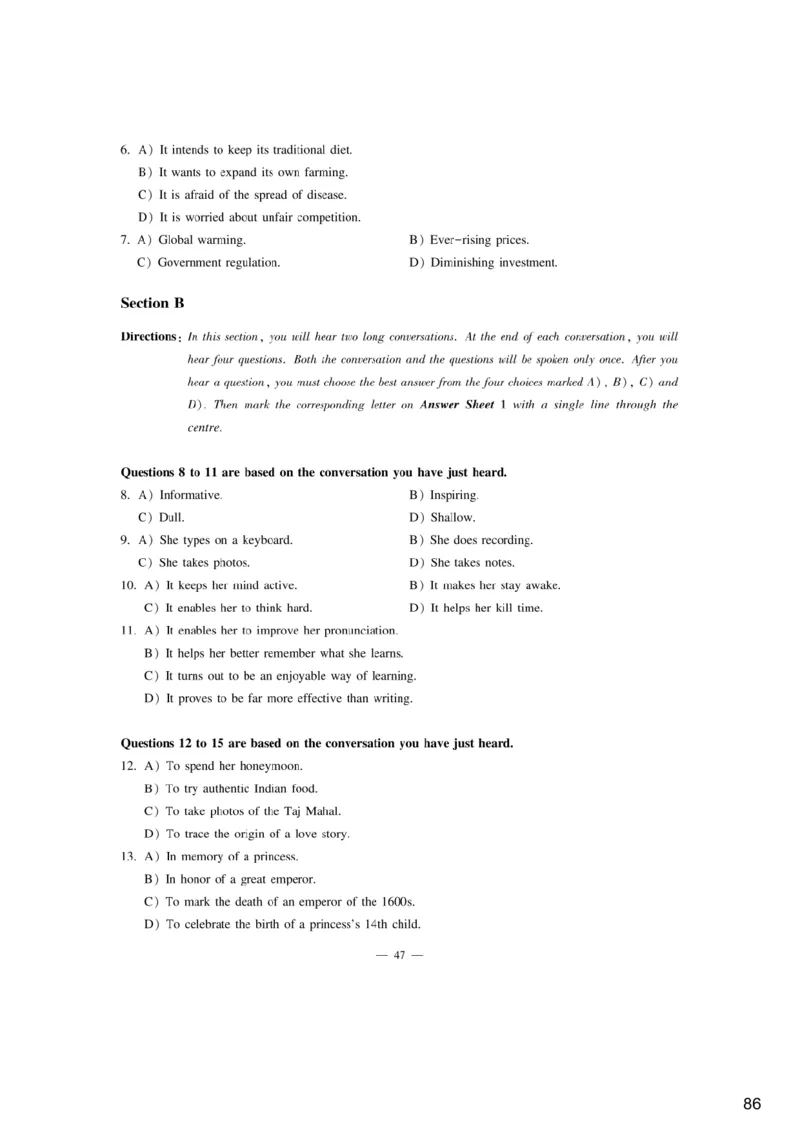 6. A) It intends to keep its traditional diet.
B) It wants to expand its own farming.
C) It is afraid of the spread of disease.
D) It is worried about unfair competition.
7. A) Global warming.
B) Ever-rising prices.
C) Government regulation.
D) Diminishing investment.

Section B

Directions: In this section, you will hear two long conversations. At the end of each conversation, you will hear four questions. Both the conversation and the questions will be spoken only once. After you hear a question, you must choose the best answer from the four choices marked A), B), C) and D). Then mark the corresponding letter on Answer Sheet 1 with a single line through the centre.

Questions 8 to 11 are based on the conversation you have just heard.
8. A) Informative.
B) Inspiring.
C) Dull.
D) Shallow.
9. A) She types on a keyboard.
B) She does recording.
C) She takes photos.
D) She takes notes.
10. A) It keeps her mind active.
B) It makes her stay awake.
C) It enables her to think hard.
D) It helps her kill time.
11. A) It enables her to improve her pronunciation.
B) It helps her better remember what she learns.
C) It turns out to be an enjoyable way of learning.
D) It proves to be far more effective than writing.

Questions 12 to 15 are based on the conversation you have just heard.
12. A) To spend her honeymoon.
B) To try authentic Indian food.
C) To take photos of the Taj Mahal.
D) To trace the origin of a love story.
13. A) In memory of a princess.
B) In honor of a great emperor.
C) To mark the death of an emperor of the 1600s.
D) To celebrate the birth of a princess's 14th child.

— 47 —

86